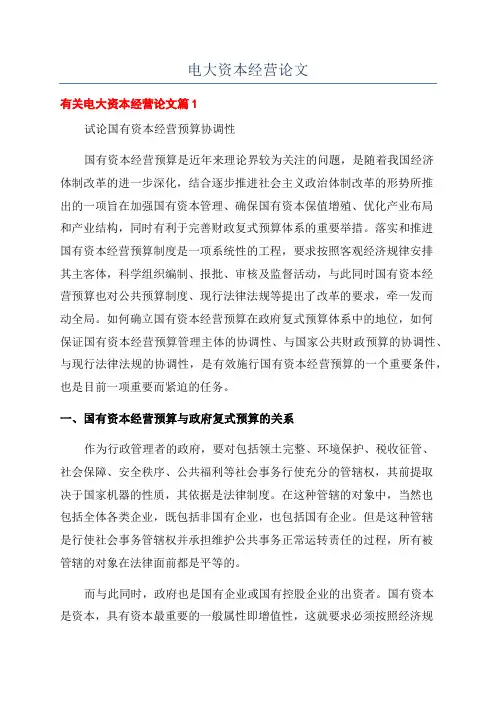 电大资本经营论文

有关电大资本经营论文篇 1

试论国有资本经营预算协调性

国有资本经营预算是近年来理论界较为关注的问题，是随着我国经济体制改革的进一步深化，结合逐步推进社会主义政治体制改革的形势所推出的一项旨在加强国有资本管理、确保国有资本保值增殖、优化产业布局和产业结构，同时有利于完善财政复式预算体系的重要举措。落实和推进国有资本经营预算制度是一项系统性的工程，要求按照客观经济规律安排其主客体，科学组织编制、报批、审核及监督活动，与此同时国有资本经营预算也对公共预算制度、现行法律法规等提出了改革的要求，牵一发而动全局。如何确立国有资本经营预算在政府复式预算体系中的地位，如何保证国有资本经营预算管理主体的协调性、与国家公共财政预算的协调性、与现行法律法规的协调性，是有效施行国有资本经营预算的一个重要条件，也是目前一项重要而紧迫的任务。

一、国有资本经营预算与政府复式预算的关系

作为行政管理者的政府，要对包括领土完整、环境保护、税收征管、社会保障、安全秩序、公共福利等社会事务行使充分的管辖权，其前提取决于国家机器的性质，其依据是法律制度。在这种管辖的对象中，当然也包括全体各类企业，既包括非国有企业，也包括国有企业。但是这种管辖是行使社会事务管辖权并承担维护公共事务正常运转责任的过程，所有被管辖的对象在法律面前都是平等的。

而与此同时，政府也是国有企业或国有控股企业的出资者。国有资本是资本，具有资本最重要的一般属性即增值性，这就要求必须按照经济规